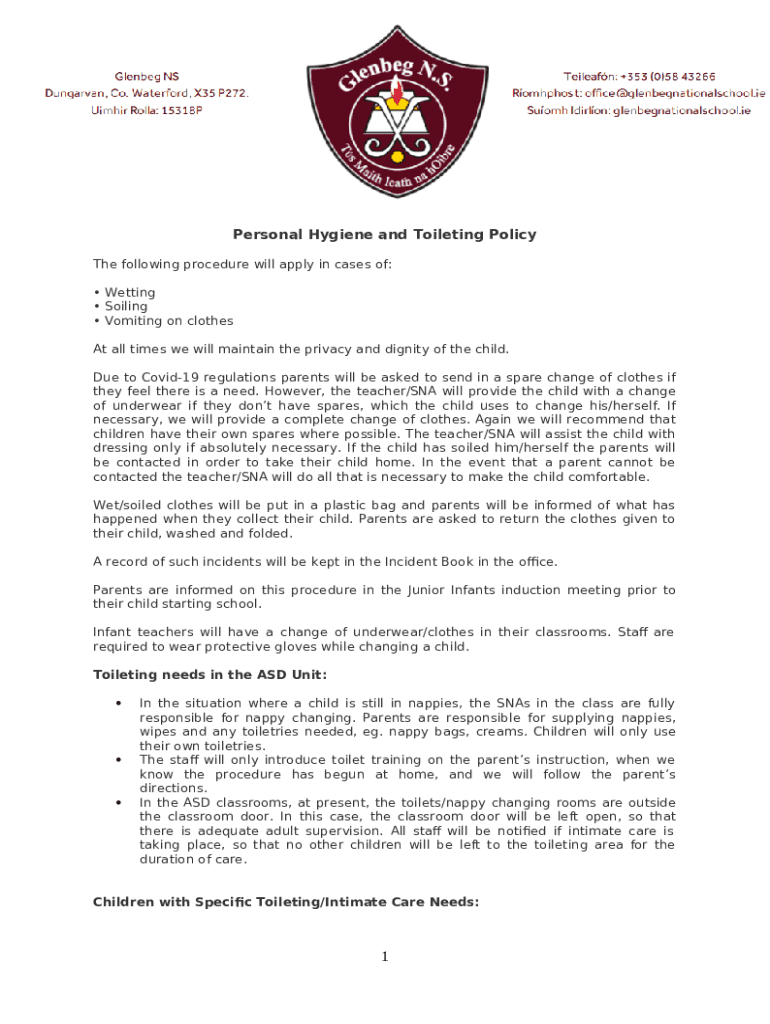 Glenbeg NS
Dungarvan, Co. Waterford, X35 P272.
Uimhir Rolla: 15318P

Glenbeg N.S.
Tús Maith Leath na hOibre

Teileafón: +353 (0)58 43266
Ríomhphost: office@glenbegnationalschool.ie
Suíomh Idirlíon: glenbegnationalschool.ie

Personal Hygiene and Toileting Policy

The following procedure will apply in cases of:

• Wetting
• Soiling
• Vomiting on clothes

At all times we will maintain the privacy and dignity of the child.

Due to Covid-19 regulations parents will be asked to send in a spare change of clothes if they feel there is a need. However, the teacher/SNA will provide the child with a change of underwear if they don't have spares, which the child uses to change his/herself. If necessary, we will provide a complete change of clothes. Again we will recommend that children have their own spares where possible. The teacher/SNA will assist the child with dressing only if absolutely necessary. If the child has soiled him/herself the parents will be contacted in order to take their child home. In the event that a parent cannot be contacted the teacher/SNA will do all that is necessary to make the child comfortable.

Wet/soiled clothes will be put in a plastic bag and parents will be informed of what has happened when they collect their child. Parents are asked to return the clothes given to their child, washed and folded.

A record of such incidents will be kept in the Incident Book in the office.

Parents are informed on this procedure in the Junior Infants induction meeting prior to their child starting school.

Infant teachers will have a change of underwear/clothes in their classrooms. Staff are required to wear protective gloves while changing a child.

Toileting needs in the ASD Unit:

• In the situation where a child is still in nappies, the SNAs in the class are fully responsible for nappy changing. Parents are responsible for supplying nappies, wipes and any toiletries needed, eg. nappy bags, creams. Children will only use their own toiletries.
• The staff will only introduce toilet training on the parent's instruction, when we know the procedure has begun at home, and we will follow the parent's directions.
• In the ASD classrooms, at present, the toilets/nappy changing rooms are outside the classroom door. In this case, the classroom door will be left open, so that there is adequate adult supervision. All staff will be notified if intimate care is taking place, so that no other children will be left to the toileting area for the duration of care.

Children with Specific Toileting/Intimate Care Needs:

1